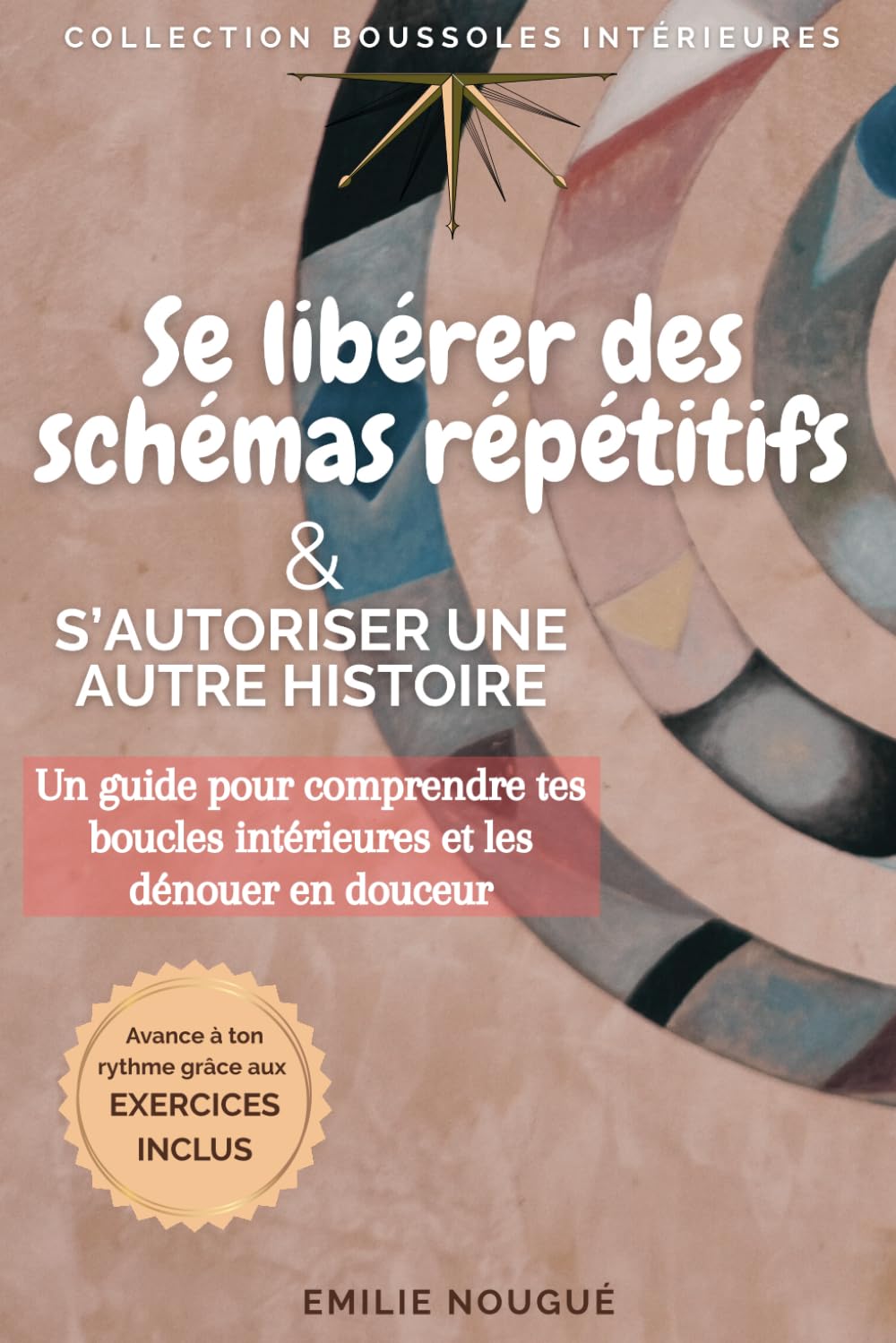 COLLECTION BOUSSOLES INTÉRIEURES

Se libérer des schémas répétitifs

&

S'AUTORISER UNE AUTRE HISTOIRE

Un guide pour comprendre tes boucles intérieures et les dénouer en douceur

Avance à ton rythme grâce aux EXERCICES INCLUS

EMILIE NOUGUÉ